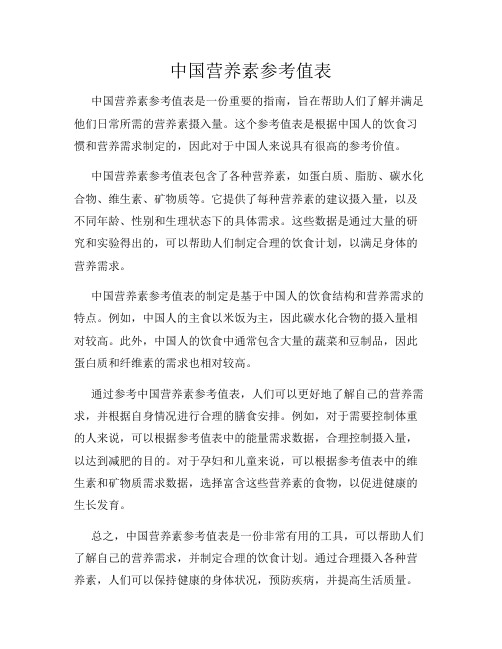 中国营养素参考值表

中国营养素参考值表是一份重要的指南，旨在帮助人们了解并满足他们日常所需的营养素摄入量。这个参考值表是根据中国人的饮食习惯和营养需求制定的，因此对于中国人来说具有很高的参考价值。

中国营养素参考值表包含了各种营养素，如蛋白质、脂肪、碳水化合物、维生素、矿物质等。它提供了每种营养素的建议摄入量，以及不同年龄、性别和生理状态下的具体需求。这些数据是通过大量的研究和实验得出的，可以帮助人们制定合理的饮食计划，以满足身体的营养需求。

中国营养素参考值表的制定是基于中国人的饮食结构和营养需求的特点。例如，中国人的主食以米饭为主，因此碳水化合物的摄入量相对较高。此外，中国人的饮食中通常包含大量的蔬菜和豆制品，因此蛋白质和纤维素的需求也相对较高。

通过参考中国营养素参考值表，人们可以更好地了解自己的营养需求，并根据自身情况进行合理的膳食安排。例如，对于需要控制体重的人来说，可以根据参考值表中的能量需求数据，合理控制摄入量，以达到减肥的目的。对于孕妇和儿童来说，可以根据参考值表中的维生素和矿物质需求数据，选择富含这些营养素的食物，以促进健康的生长发育。

总之，中国营养素参考值表是一份非常有用的工具，可以帮助人们了解自己的营养需求，并制定合理的饮食计划。通过合理摄入各种营养素，人们可以保持健康的身体状况，预防疾病，并提高生活质量。